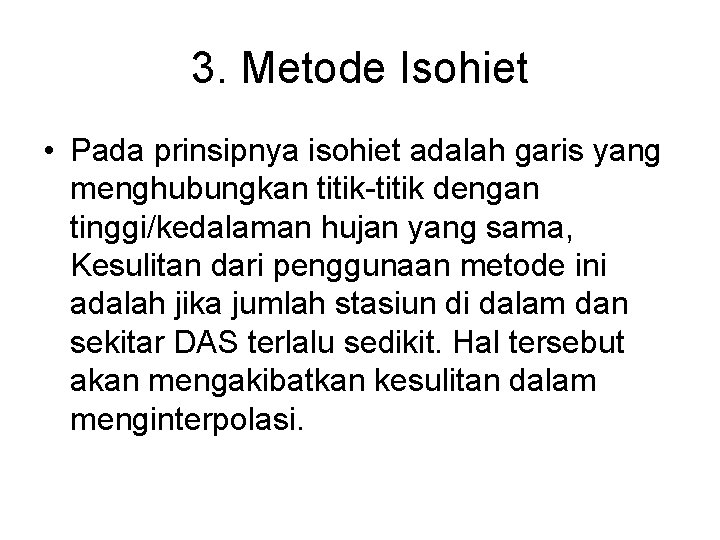 3. Metode Isohiet

• Pada prinsipnya isohiet adalah garis yang menghubungkan titik-titik dengan tinggi/kedalaman hujan yang sama, Kesulitan dari penggunaan metode ini adalah jika jumlah stasiun di dalam dan sekitar DAS terlalu sedikit. Hal tersebut akan mengakibatkan kesulitan dalam menginterpolasi.